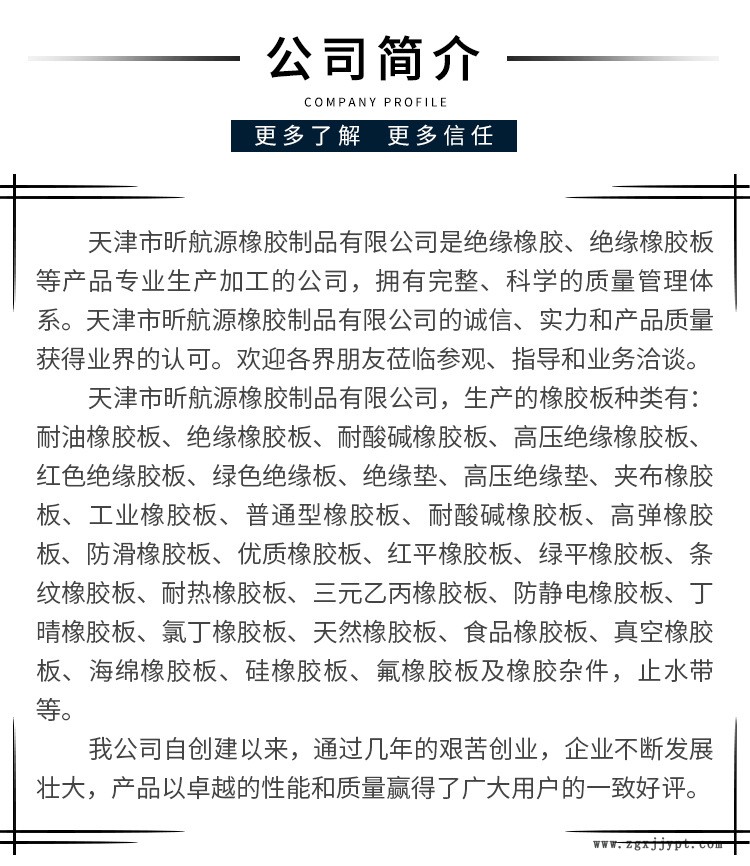 公司简介

COMPANY PROFILE

更多了解 更多信任

天津市昕航源橡胶制品有限公司是绝缘橡胶、绝缘橡胶板等产品专业生产加工的公司，拥有完整、科学的质量管理体系。天津市昕航源橡胶制品有限公司的诚信、实力和产品质量获得业界的认可。欢迎各界朋友莅临参观、指导和业务洽谈。

天津市昕航源橡胶制品有限公司，生产的橡胶板种类有：耐油橡胶板、绝缘橡胶板、耐酸碱橡胶板、高压绝缘橡胶板、红色绝缘胶板、绿色绝缘板、绝缘垫、高压绝缘垫、夹布橡胶板、工业橡胶板、普通型橡胶板、耐酸碱橡胶板、高弹橡胶板、防滑橡胶板、优质橡胶板、红平橡胶板、绿平橡胶板、条纹橡胶板、耐热橡胶板、三元乙丙橡胶板、防静电橡胶板、丁晴橡胶板、氯丁橡胶板、天然橡胶板、食品橡胶板、真空橡胶板、海绵橡胶板、硅橡胶板、氟橡胶板及橡胶杂件，止水带等。

我公司自创建以来，通过几年的艰苦创业，企业不断发展壮大，产品以卓越的性能和质量赢得了广大用户的一致好评。

www.zgxjjypt.com